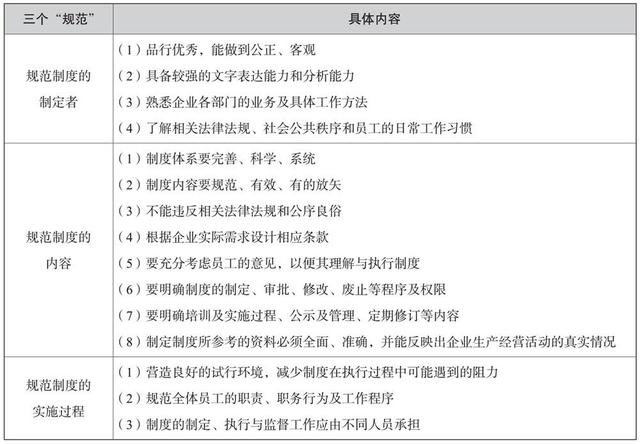 | 三个“规范” | 具体内容 |
|---|---|
| 规范制度的制定者 | （1）品行优秀，能做到公正、客观<br>（2）具备较强的文字表达能力和分析能力<br>（3）熟悉企业各部门的业务及具体工作方法<br>（4）了解相关法律法规、社会公共秩序和员工的日常工作习惯 |
| 规范制度的内容 | （1）制度体系要完善、科学、系统<br>（2）制度内容要规范、有效、有的放矢<br>（3）不能违反相关法律法规和公序良俗<br>（4）根据企业实际需求设计相应条款<br>（5）要充分考虑员工的意见，以便其理解与执行制度<br>（6）要明确制度的制定、审批、修改、废止等程序及权限<br>（7）要明确培训及实施过程、公示及管理、定期修订等内容<br>（8）制定制度所参考的资料必须全面、准确，并能反映出企业生产经营活动的真实情况 |
| 规范制度的实施过程 | （1）营造良好的试行环境，减少制度在执行过程中可能遇到的阻力<br>（2）规范全体员工的职责、职务行为及工作程序<br>（3）制度的制定、执行与监督工作应由不同人员承担 |